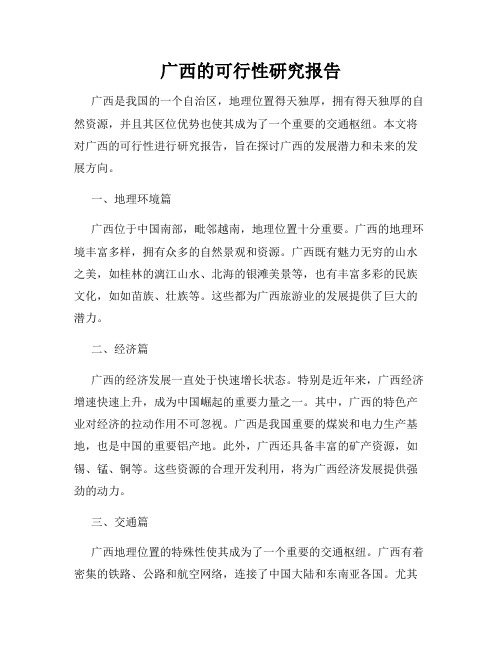 广西的可行性研究报告

广西是我国的一个自治区，地理位置得天独厚，拥有得天独厚的自然资源，并且其区位优势也使其成为了一个重要的交通枢纽。本文将对广西的可行性进行研究报告，旨在探讨广西的发展潜力和未来的发展方向。

一、地理环境篇

广西位于中国南部，毗邻越南，地理位置十分重要。广西的地理环境丰富多样，拥有众多的自然景观和资源。广西既有魅力无穷的山水之美，如桂林的漓江山水、北海的银滩美景等，也有丰富多彩的民族文化，如如苗族、壮族等。这些都为广西旅游业的发展提供了巨大的潜力。

二、经济篇

广西的经济发展一直处于快速增长状态。特别是近年来，广西经济增速快速上升，成为中国崛起的重要力量之一。其中，广西的特色产业对经济的拉动作用不可忽视。广西是我国重要的煤炭和电力生产基地，也是中国的重要铝产地。此外，广西还具备丰富的矿产资源，如锡、锰、铜等。这些资源的合理开发利用，将为广西经济发展提供强劲的动力。

三、交通篇

广西地理位置的特殊性使其成为了一个重要的交通枢纽。广西有着密集的铁路、公路和航空网络，连接了中国大陆和东南亚各国。尤其